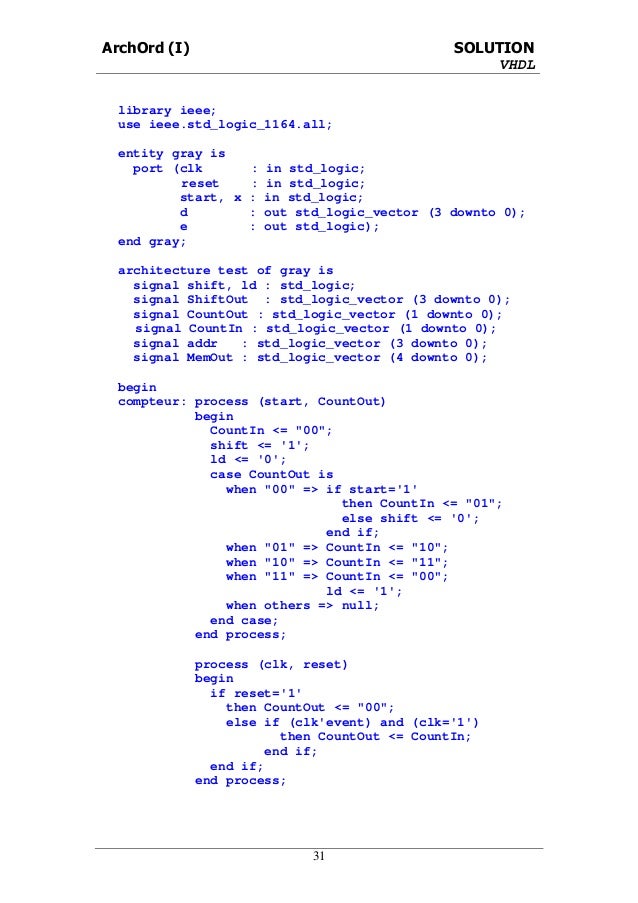 ArchOrd (I) SOLUTION
VHDL

library ieee;
use ieee.std_logic_1164.all;

entity gray is
  port (clk      : in std_logic;
        reset    : in std_logic;
        start, x : in std_logic;
        d        : out std_logic_vector (3 downto 0);
        e        : out std_logic);
end gray;

architecture test of gray is
  signal shift, ld : std_logic;
  signal ShiftOut  : std_logic_vector (3 downto 0);
  signal CountOut : std_logic_vector (1 downto 0);
  signal CountIn : std_logic_vector (1 downto 0);
  signal addr   : std_logic_vector (3 downto 0);
  signal MemOut : std_logic_vector (4 downto 0);

begin
compteur: process (start, CountOut)
          begin
            CountIn <= "00";
            shift <= '1';
            ld <= '0';
            case CountOut is
              when "00" => if start='1'
                             then CountIn <= "01";
                             else shift <= '0';
                           end if;
              when "01" => CountIn <= "10";
              when "10" => CountIn <= "11";
              when "11" => CountIn <= "00";
                           ld <= '1';
              when others => null;
            end case;
          end process;

          process (clk, reset)
          begin
            if reset='1'
              then CountOut <= "00";
              else if (clk'event) and (clk='1')
                     then CountOut <= CountIn;
                   end if;
            end if;
          end process;

31